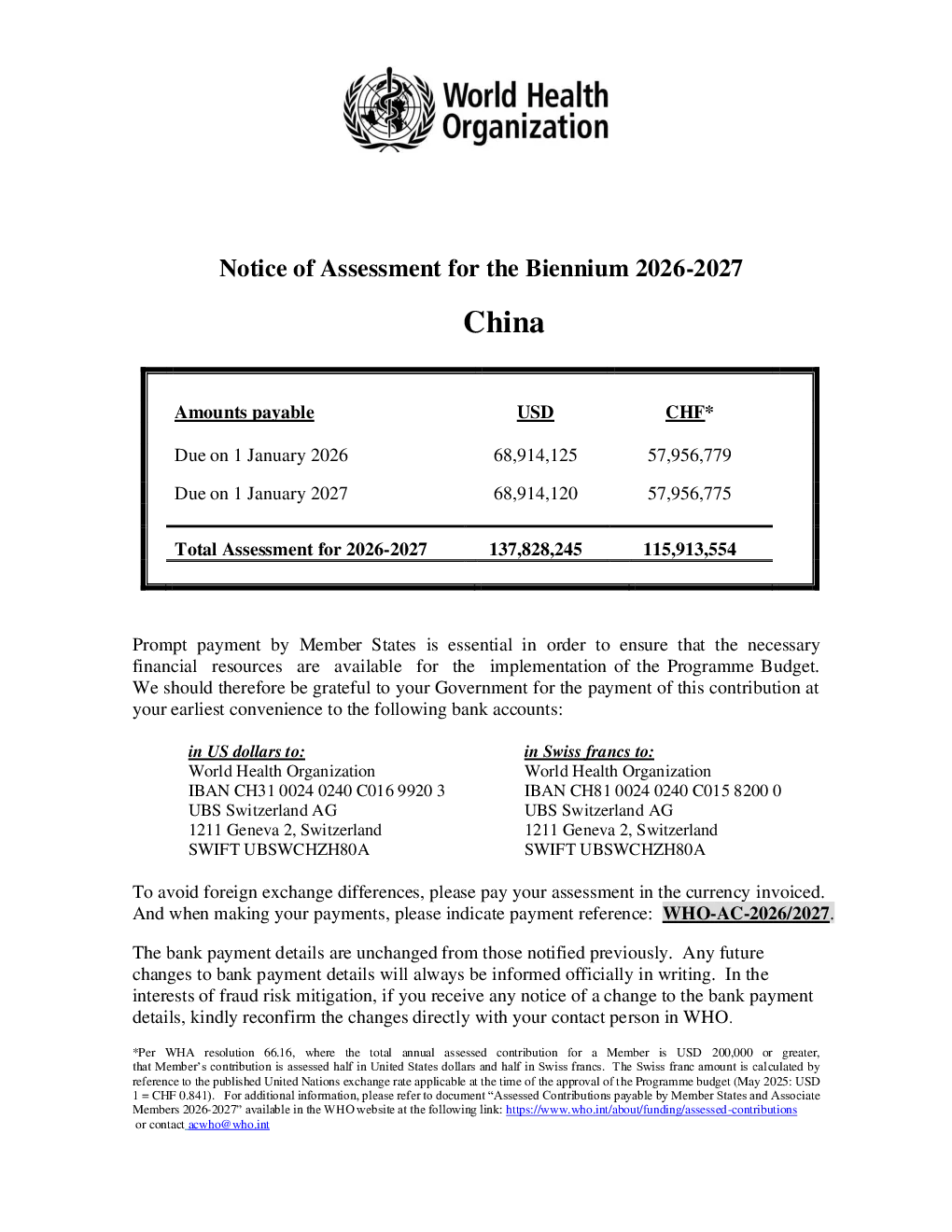 World Health Organization

Notice of Assessment for the Biennium 2026-2027

China

| Amounts payable | USD | CHF* |
|---|---|---|
| Due on 1 January 2026 | 68,914,125 | 57,956,779 |
| Due on 1 January 2027 | 68,914,120 | 57,956,775 |
| Total Assessment for 2026-2027 | 137,828,245 | 115,913,554 |

Prompt payment by Member States is essential in order to ensure that the necessary financial resources are available for the implementation of the Programme Budget. We should therefore be grateful to your Government for the payment of this contribution at your earliest convenience to the following bank accounts:

in US dollars to:
World Health Organization
IBAN CH31 0024 0240 C016 9920 3
UBS Switzerland AG
1211 Geneva 2, Switzerland
SWIFT UBSWCHZH80A

in Swiss francs to:
World Health Organization
IBAN CH81 0024 0240 C015 8200 0
UBS Switzerland AG
1211 Geneva 2, Switzerland
SWIFT UBSWCHZH80A

To avoid foreign exchange differences, please pay your assessment in the currency invoiced. And when making your payments, please indicate payment reference: WHO-AC-2026/2027.

The bank payment details are unchanged from those notified previously. Any future changes to bank payment details will always be informed officially in writing. In the interests of fraud risk mitigation, if you receive any notice of a change to the bank payment details, kindly reconfirm the changes directly with your contact person in WHO.

*Per WHA resolution 66.16, where the total annual assessed contribution for a Member is USD 200,000 or greater, that Member's contribution is assessed half in United States dollars and half in Swiss francs. The Swiss franc amount is calculated by reference to the published United Nations exchange rate applicable at the time of the approval of the Programme budget (May 2025: USD 1 = CHF 0.841). For additional information, please refer to document "Assessed Contributions payable by Member States and Associate Members 2026-2027" available in the WHO website at the following link: https://www.who.int/about/funding/assessed-contributions or contact acwho@who.int